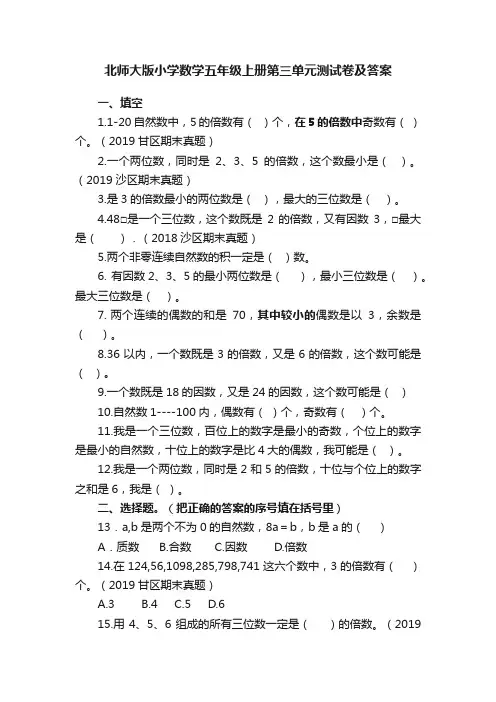 北师大版小学数学五年级上册第三单元测试卷及答案

一、填空

1.1-20 自然数中，5 的倍数有（ ）个，在 5 的倍数中奇数有（ ）个。（2019 甘区期末真题）

2.一个两位数，同时是 2、3、5 的倍数，这个数最小是（ ）。（2019 沙区期末真题）

3.是 3 的倍数最小的两位数是（ ），最大的三位数是（ ）。

4.48□是一个三位数，这个数既是 2 的倍数，又有因数 3，□最大是（ ）.（2018 沙区期末真题）

5.两个非零连续自然数的积一定是（ ）数。

6. 有因数 2、3、5 的最小两位数是（ ），最小三位数是（ ）。最大三位数是（ ）。

7. 两个连续的偶数的和是 70，其中较小的偶数是以 3，余数是（ ）。

8.36 以内，一个数既是 3 的倍数，又是 6 的倍数，这个数可能是（ ）。

9.一个数既是 18 的因数，又是 24 的因数，这个数可能是（ ）

10.自然数 1----100 内，偶数有（ ）个，奇数有（ ）个。

11.我是一个三位数，百位上的数字是最小的奇数，个位上的数字是最小的自然数，十位上的数字是比 4 大的偶数，我可能是（ ）。

12.我是一个两位数，同时是 2 和 5 的倍数，十位与个位上的数字之和是 6，我是（ ）。

二、选择题。（把正确的答案的序号填在括号里）

13．a,b 是两个不为 0 的自然数，8a＝b，b 是 a 的（ ）

A．质数 B.合数 C.因数 D.倍数

14.在 124,56,1098,285,798,741 这六个数中，3 的倍数有（ ）个。（2019 甘区期末真题）

A.3 B.4 C.5 D.6

15.用 4、5、6 组成的所有三位数一定是（ ）的倍数。（2019